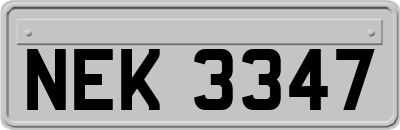 NEK 3347